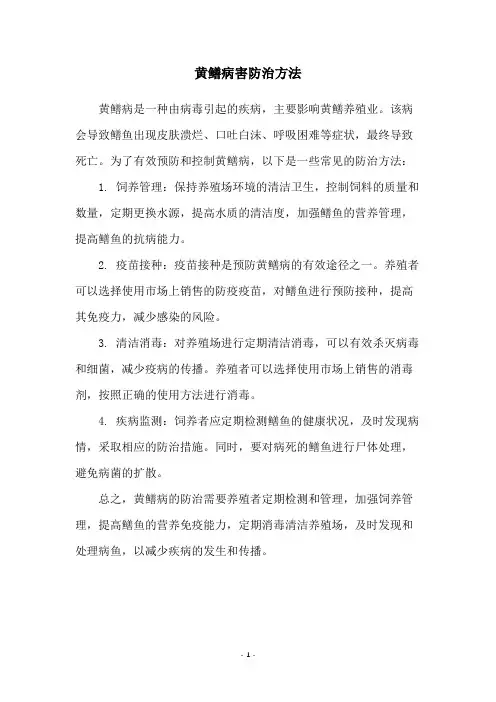 黄鳝病害防治方法

黄鳝病是一种由病毒引起的疾病，主要影响黄鳝养殖业。该病会导致鳝鱼出现皮肤溃烂、口吐白沫、呼吸困难等症状，最终导致死亡。为了有效预防和控制黄鳝病，以下是一些常见的防治方法：

1. 饲养管理：保持养殖场环境的清洁卫生，控制饲料的质量和数量，定期更换水源，提高水质的清洁度，加强鳝鱼的营养管理，提高鳝鱼的抗病能力。

2. 疫苗接种：疫苗接种是预防黄鳝病的有效途径之一。养殖者可以选择使用市场上销售的防疫疫苗，对鳝鱼进行预防接种，提高其免疫力，减少感染的风险。

3. 清洁消毒：对养殖场进行定期清洁消毒，可以有效杀灭病毒和细菌，减少疫病的传播。养殖者可以选择使用市场上销售的消毒剂，按照正确的使用方法进行消毒。

4. 疾病监测：饲养者应定期检测鳝鱼的健康状况，及时发现病情，采取相应的防治措施。同时，要对病死的鳝鱼进行尸体处理，避免病菌的扩散。

总之，黄鳝病的防治需要养殖者定期检测和管理，加强饲养管理，提高鳝鱼的营养免疫能力，定期消毒清洁养殖场，及时发现和处理病鱼，以减少疾病的发生和传播。

- 1 -